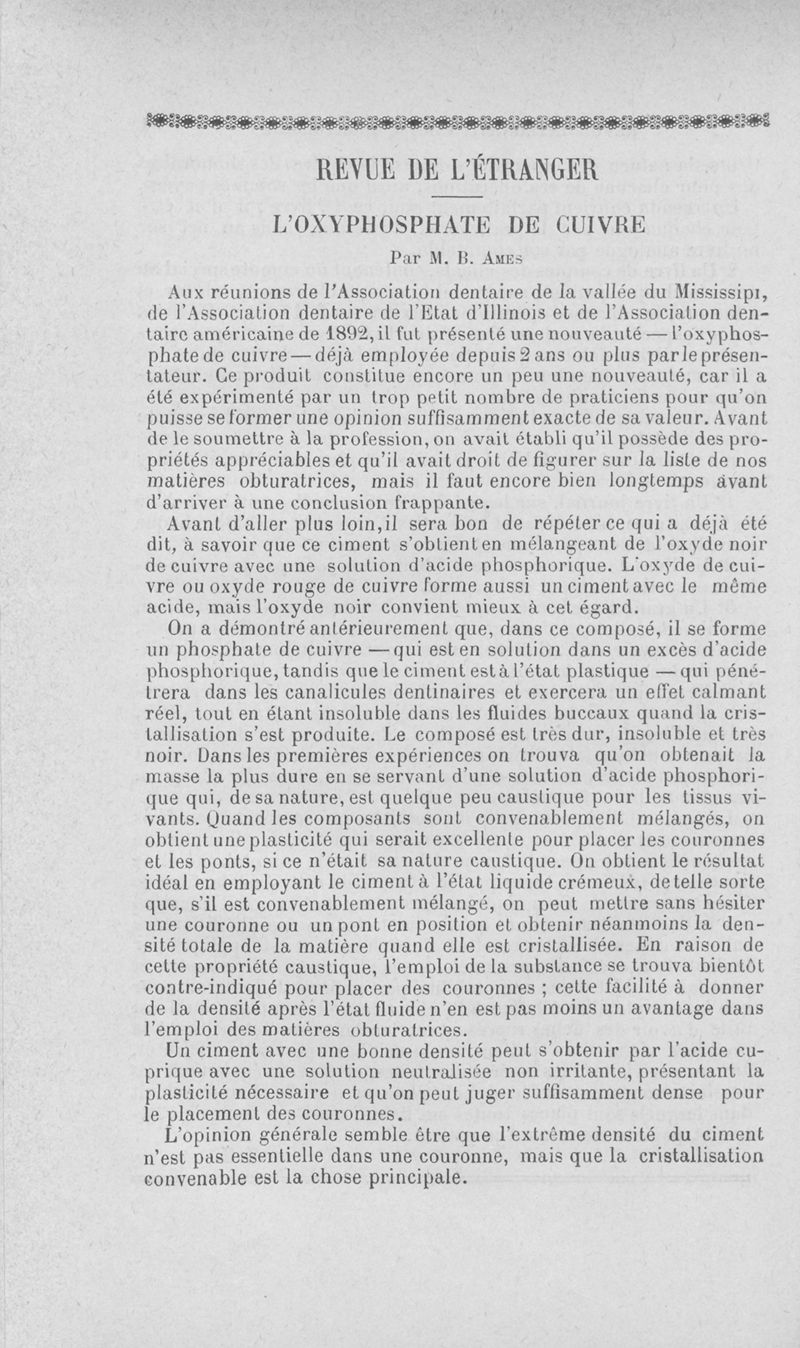 REVUE DE L'ÉTRANGER

L'OXYPHOSPHATE DE CUIVRE

Par M. B. Ames

Aux réunions de l'Association dentaire de la vallée du Mississipi, de l'Association dentaire de l'Etat d'Illinois et de l'Association dentaire américaine de 1892, il fut présenté une nouveauté — l'oxyphosphate de cuivre — déjà employée depuis 2 ans ou plus par le présentateur. Ce produit constitue encore un peu une nouveauté, car il a été expérimenté par un trop petit nombre de praticiens pour qu'on puisse se former une opinion suffisamment exacte de sa valeur. Avant de le soumettre à la profession, on avait établi qu'il possède des propriétés appréciables et qu'il avait droit de figurer sur la liste de nos matières obturatrices, mais il faut encore bien longtemps avant d'arriver à une conclusion frappante.

Avant d'aller plus loin, il sera bon de répéter ce qui a déjà été dit, à savoir que ce ciment s'obtient en mélangeant de l'oxyde noir de cuivre avec une solution d'acide phosphorique. L'oxyde de cuivre ou oxyde rouge de cuivre forme aussi un ciment avec le même acide, mais l'oxyde noir convient mieux à cet égard.

On a démontré antérieurement que, dans ce composé, il se forme un phosphate de cuivre — qui est en solution dans un excès d'acide phosphorique, tandis que le ciment est à l'état plastique — qui pénétrera dans les canalicules dentinaires et exercera un effet calmant réel, tout en étant insoluble dans les fluides buccaux quand la cristallisation s'est produite. Le composé est très dur, insoluble et très noir. Dans les premières expériences on trouva qu'on obtenait la masse la plus dure en se servant d'une solution d'acide phosphorique qui, de sa nature, est quelque peu caustique pour les tissus vivants. Quand les composants sont convenablement mélangés, on obtient une plasticité qui serait excellente pour placer les couronnes et les ponts, si ce n'était sa nature caustique. On obtient le résultat idéal en employant le ciment à l'état liquide crémeux, de telle sorte que, s'il est convenablement mélangé, on peut mettre sans hésiter une couronne ou un pont en position et obtenir néanmoins la densité totale de la matière quand elle est cristallisée. En raison de cette propriété caustique, l'emploi de la substance se trouva bientôt contre-indiqué pour placer des couronnes ; cette facilité à donner de la densité après l'état fluide n'en est pas moins un avantage dans l'emploi des matières obturatrices.

Un ciment avec une bonne densité peut s'obtenir par l'acide cuprique avec une solution neutralisée non irritante, présentant la plasticité nécessaire et qu'on peut juger suffisamment dense pour le placement des couronnes.

L'opinion générale semble être que l'extrême densité du ciment n'est pas essentielle dans une couronne, mais que la cristallisation convenable est la chose principale.